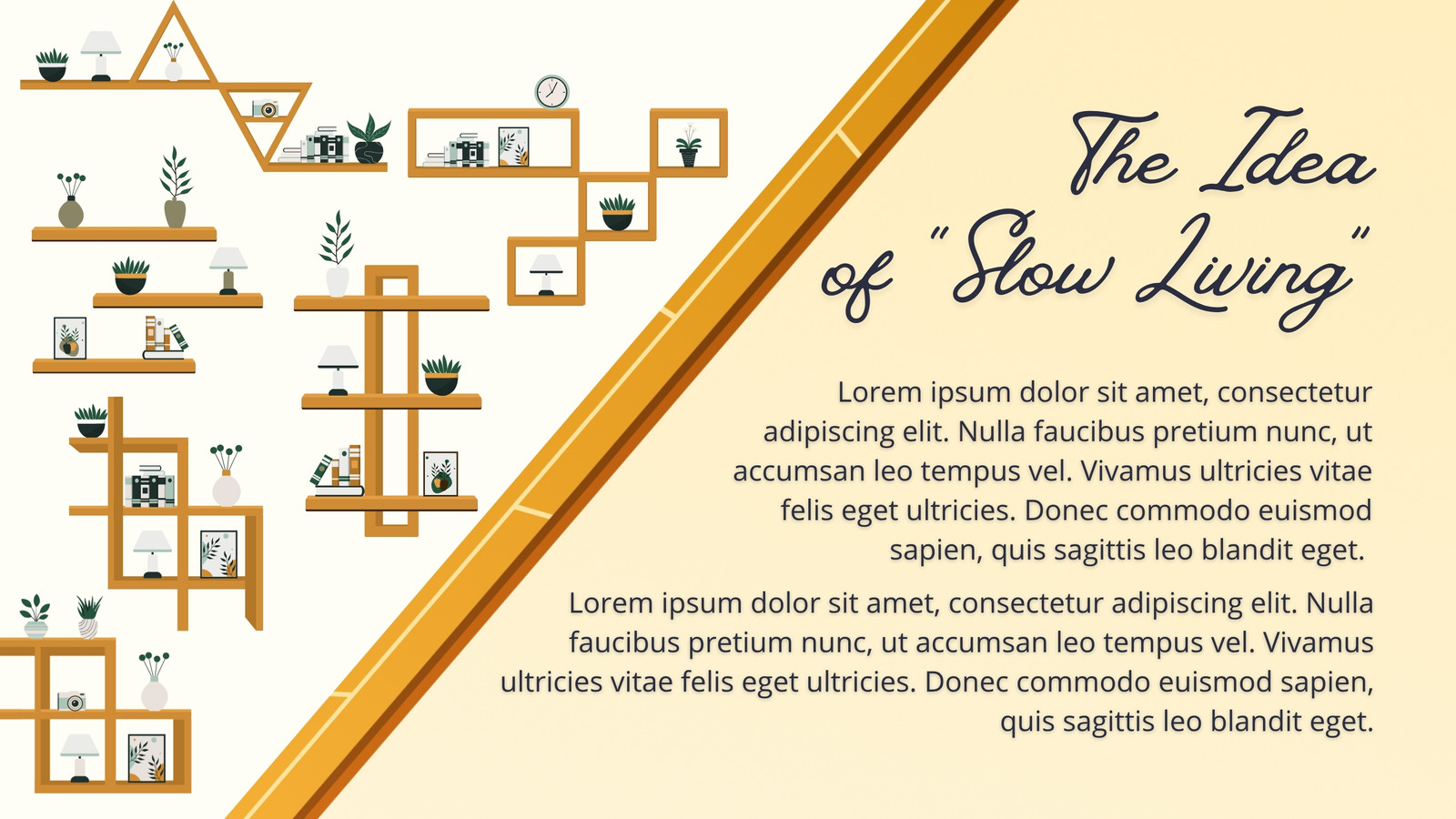 The Idea
of "Slow Living"

Lorem ipsum dolor sit amet, consectetur adipiscing elit. Nulla faucibus pretium nunc, ut accumsan leo tempus vel. Vivamus ultricies vitae felis eget ultricies. Donec commodo euismod sapien, quis sagittis leo blandit eget.

Lorem ipsum dolor sit amet, consectetur adipiscing elit. Nulla faucibus pretium nunc, ut accumsan leo tempus vel. Vivamus ultricies vitae felis eget ultricies. Donec commodo euismod sapien, quis sagittis leo blandit eget.